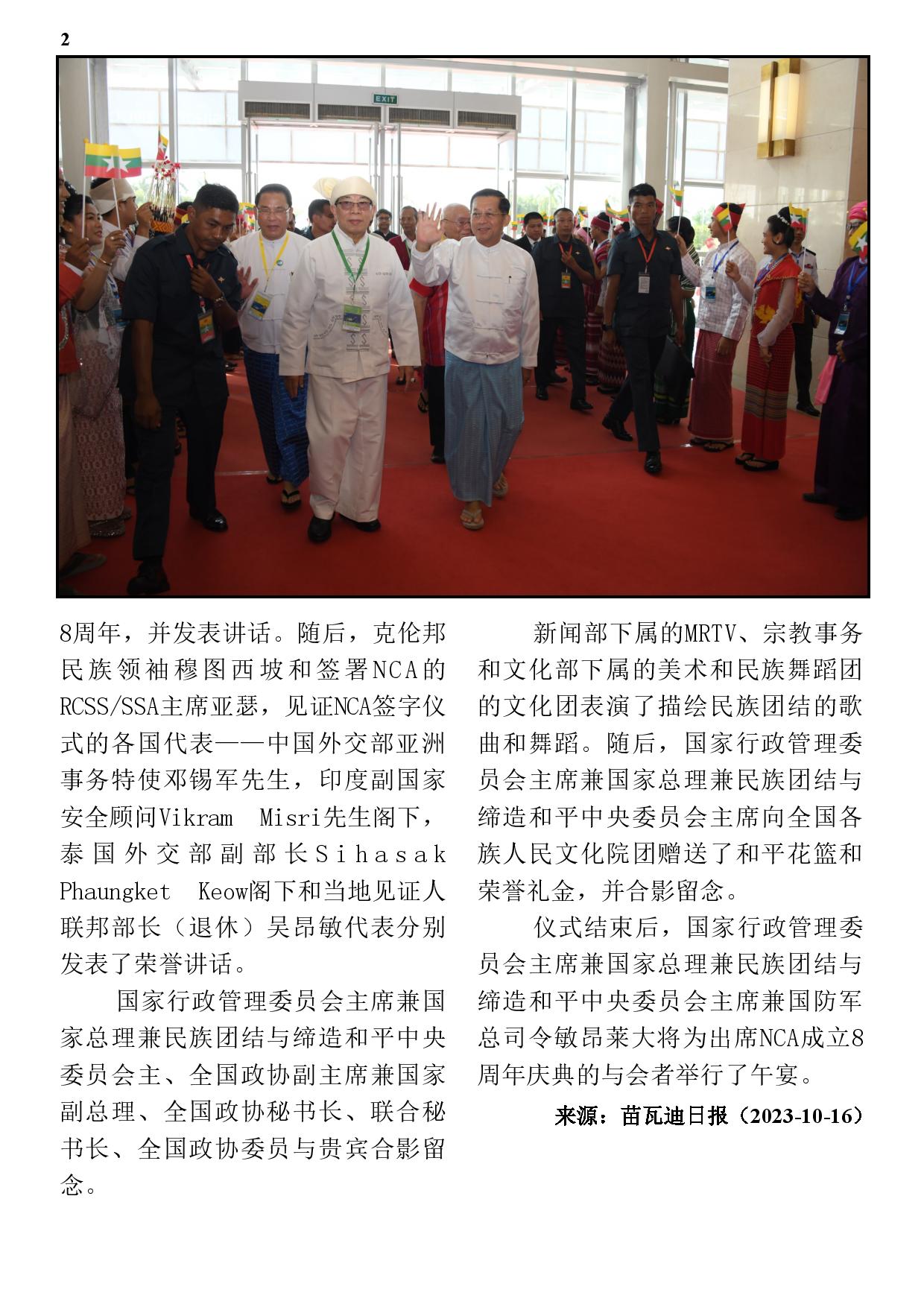 2

EXIT

8周年，并发表讲话。随后，克伦邦民族领袖穆图西坡和签署NCA的RCSS/SSA主席亚瑟，见证NCA签字仪式的各国代表——中国外交部亚洲事务特使邓锡军先生，印度副国家安全顾问Vikram Misri先生阁下，泰国外交部副部长Sihasak Phaungket Keow阁下和当地见证人联邦部长（退休）吴昂敏代表分别发表了荣誉讲话。

国家行政管理委员会主席兼国家总理兼民族团结与缔造和平中央委员会主、全国政协副主席兼国家副总理、全国政协秘书长、联合秘书长、全国政协委员与贵宾合影留念。

新闻部下属的MRTV、宗教事务和文化部下属的美术和民族舞蹈团的文化团表演了描绘民族团结的歌曲和舞蹈。随后，国家行政管理委员会主席兼国家总理兼民族团结与缔造和平中央委员会主席向全国各族人民文化院团赠送了和平花篮和荣誉礼金，并合影留念。

仪式结束后，国家行政管理委员会主席兼国家总理兼民族团结与缔造和平中央委员会主席兼国防军总司令敏昂莱大将为出席NCA成立8周年庆典的与会者举行了午宴。

来源：苗瓦迪日报（2023-10-16）